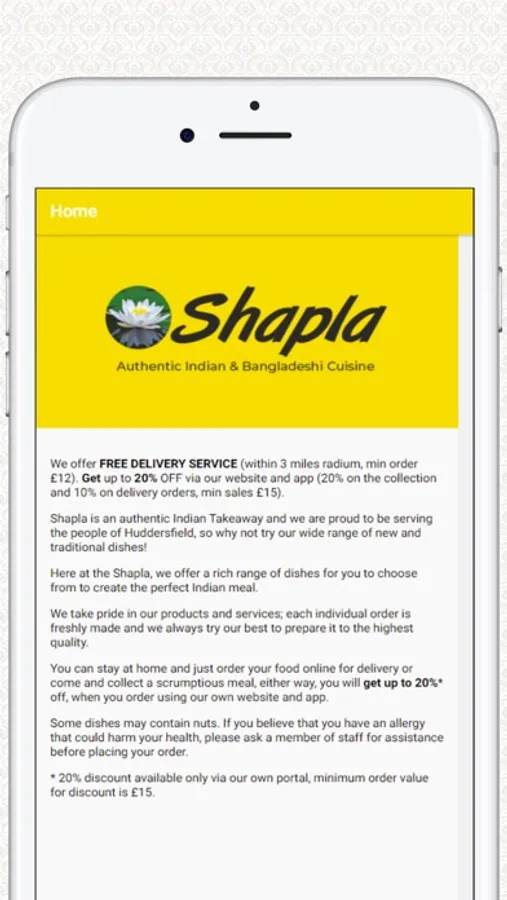 Home

Shapla

Authentic Indian & Bangladeshi Cuisine

We offer FREE DELIVERY SERVICE (within 3 miles radium, min order £12). Get up to 20% OFF via our website and app (20% on the collection and 10% on delivery orders, min sales £15).

Shapla is an authentic Indian Takeaway and we are proud to be serving the people of Huddersfield, so why not try our wide range of new and traditional dishes!

Here at the Shapla, we offer a rich range of dishes for you to choose from to create the perfect Indian meal.

We take pride in our products and services; each individual order is freshly made and we always try our best to prepare it to the highest quality.

You can stay at home and just order your food online for delivery or come and collect a scrumptious meal, either way, you will get up to 20%* off, when you order using our own website and app.

Some dishes may contain nuts. If you believe that you have an allergy that could harm your health, please ask a member of staff for assistance before placing your order.

* 20% discount available only via our own portal, minimum order value for discount is £15.